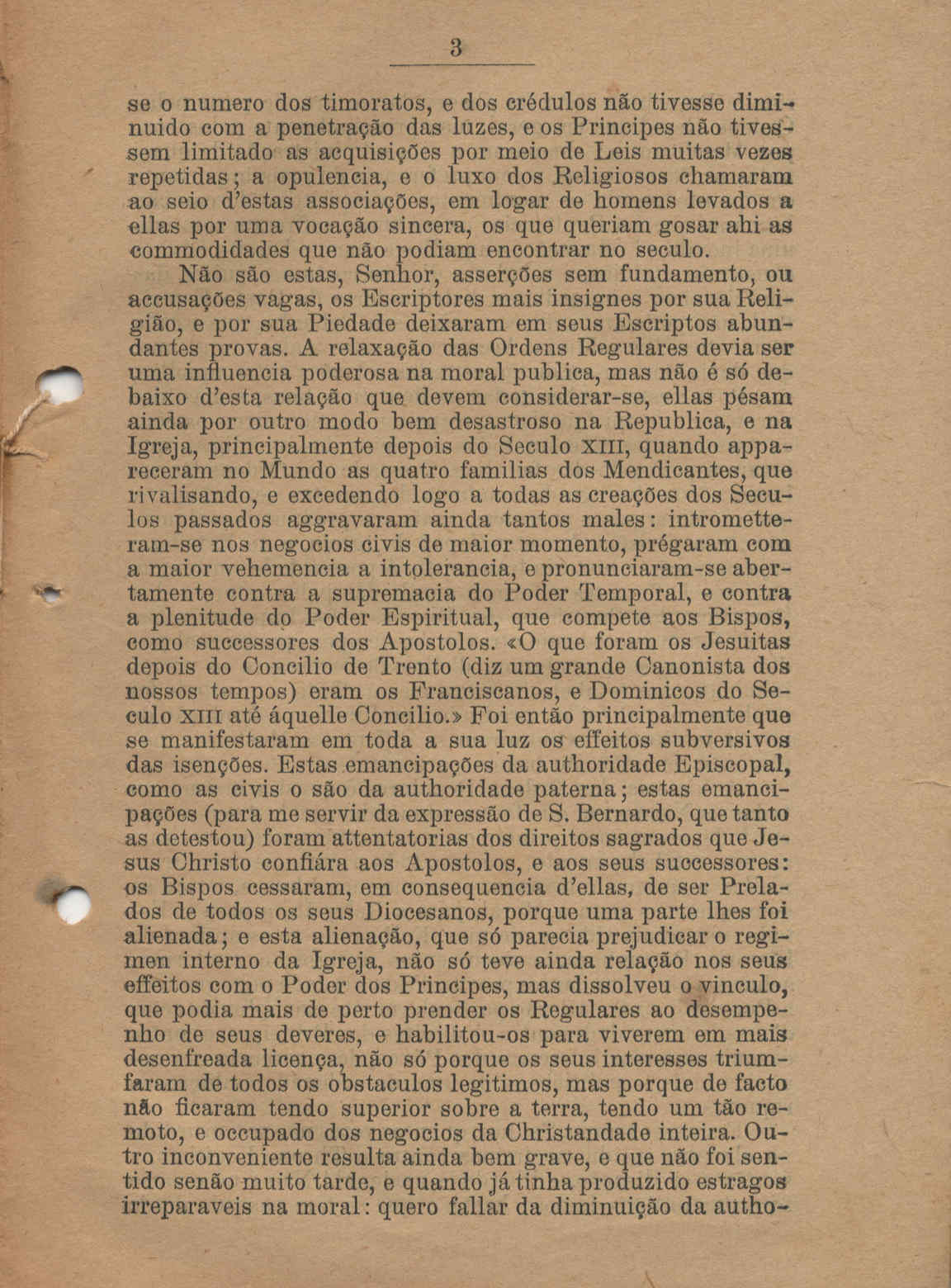 3

se o numero dos timoratos, e dos crédulos não tivesse diminuido com a penetração das luzes, e os Principes não tivessem limitado as acquisições por meio de Leis muitas vezes repetidas; a opulencia, e o luxo dos Religiosos chamaram ao seio d'estas associações, em logar de homens levados a ellas por uma vocação sincera, os que queriam gosar ahi as commodidades que não podiam encontrar no seculo.

Não são estas, Senhor, asserções sem fundamento, ou accusações vagas, os Escriptores mais insignes por sua Religião, e por sua Piedade deixaram em seus Escriptos abundantes provas. A relaxação das Ordens Regulares devia ser uma influencia poderosa na moral publica, mas não é só debaixo d'esta relação que devem considerar-se, ellas pésam ainda por outro modo bem desastroso na Republica, e na Igreja, principalmente depois do Seculo XIII, quando appareceram no Mundo as quatro familias dos Mendicantes, que rivalisando, e excedendo logo a todas as creações dos Seculos passados aggravaram ainda tantos males: intrometteram-se nos negocios civis de maior momento, prégaram com a maior vehemencia a intolerancia, e pronunciaram-se abertamente contra a supremacia do Poder Temporal, e contra a plenitude do Poder Espiritual, que compete aos Bispos, como successores dos Apostolos. «O que foram os Jesuitas depois do Concilio de Trento (diz um grande Canonista dos nossos tempos) eram os Franciscanos, e Dominicos do Seculo XIII até áquelle Concilio.» Foi então principalmente que se manifestaram em toda a sua luz os effeitos subversivos das isenções. Estas emancipações da authoridade Episcopal, como as civis o são da authoridade paterna; estas emancipações (para me servir da expressão de S. Bernardo, que tanto as detestou) foram attentatorias dos direitos sagrados que Jesus Christo confiára aos Apostolos, e aos seus successores: os Bispos cessaram, em consequencia d'ellas, de ser Prelados de todos os seus Diocesanos, porque uma parte lhes foi alienada; e esta alienação, que só parecia prejudicar o regimen interno da Igreja, não só teve ainda relação nos seus effeitos com o Poder dos Principes, mas dissolveu o vinculo, que podia mais de perto prender os Regulares ao desempenho de seus deveres, e habilitou-os para viverem em mais desenfreada licença, não só porque os seus interesses triumfaram de todos os obstaculos legitimos, mas porque de facto não ficaram tendo superior sobre a terra, tendo um tão remoto, e occupado dos negocios da Christandade inteira. Outro inconveniente resulta ainda bem grave, e que não foi sentido senão muito tarde, e quando já tinha produzido estragos irreparaveis na moral: quero fallar da diminuição da autho-